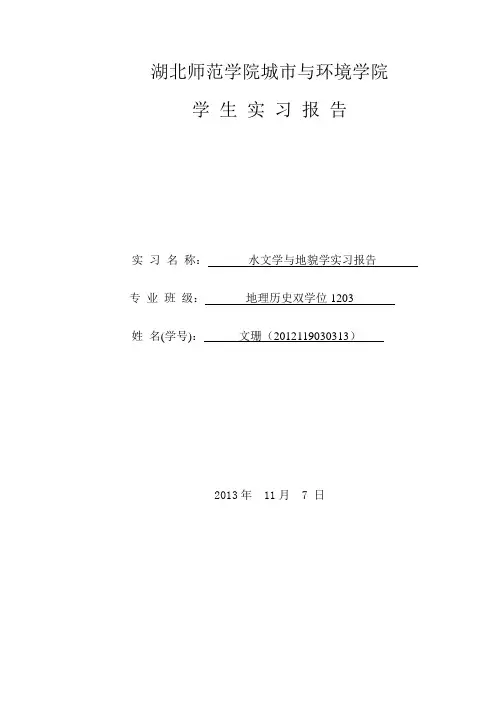 湖北师范学院城市与环境学院

学 生 实 习 报 告

实 习 名 称： 水文学与地貌学实习报告

专 业 班 级： 地理历史双学位 1203

姓 名(学号)： 文珊（2012119030313）

2013 年 11 月 7 日